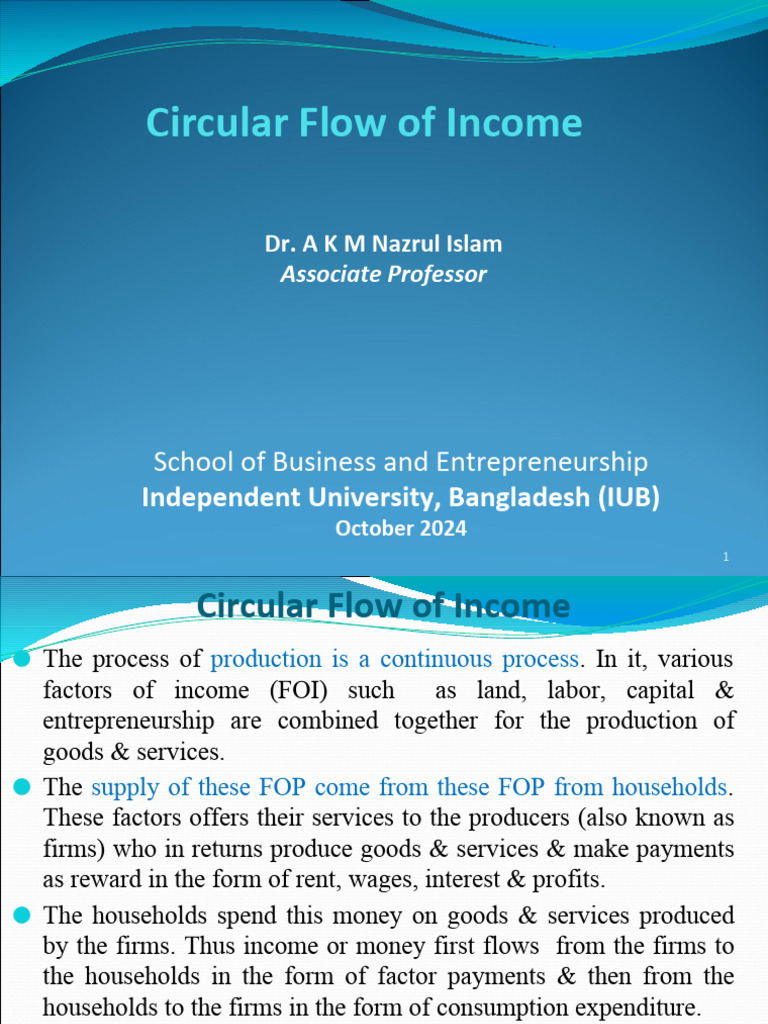 Circular Flow of Income

Dr. A K M Nazrul Islam
Associate Professor

School of Business and Entrepreneurship
Independent University, Bangladesh (IUB)
October 2024

1

Circular Flow of Income

The process of production is a continuous process. In it, various factors of income (FOI) such as land, labor, capital & entrepreneurship are combined together for the production of goods & services.

The supply of these FOP come from these FOP from households. These factors offers their services to the producers (also known as firms) who in returns produce goods & services & make payments as reward in the form of rent, wages, interest & profits.

The households spend this money on goods & services produced by the firms. Thus income or money first flows from the firms to the households in the form of factor payments & then from the households to the firms in the form of consumption expenditure.